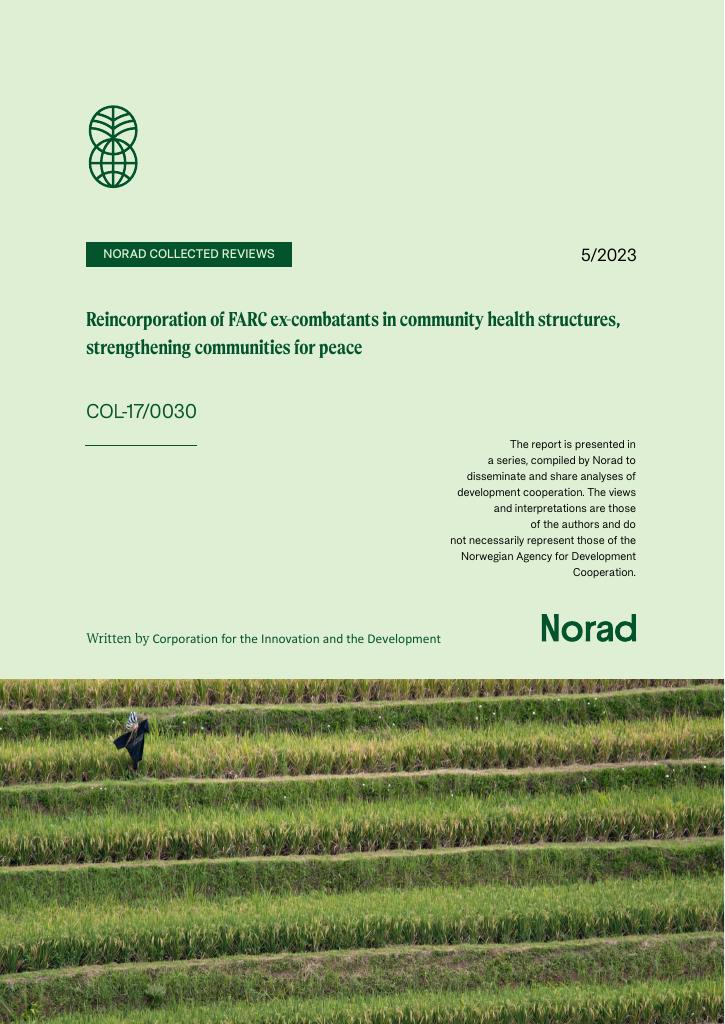 NORAD COLLECTED REVIEWS

5/2023

Reincorporation of FARC ex-combatants in community health structures, strengthening communities for peace

COL-17/0030

The report is presented in a series, compiled by Norad to disseminate and share analyses of development cooperation. The views and interpretations are those of the authors and do not necessarily represent those of the Norwegian Agency for Development Cooperation.

Written by Corporation for the Innovation and the Development

Norad